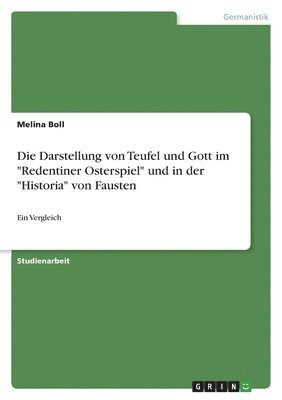 Germanistik

Melina Boll

Die Darstellung von Teufel und Gott im "Redentiner Osterspiel" und in der "Historia" von Fausten

Ein Vergleich

Studienarbeit

GRIN